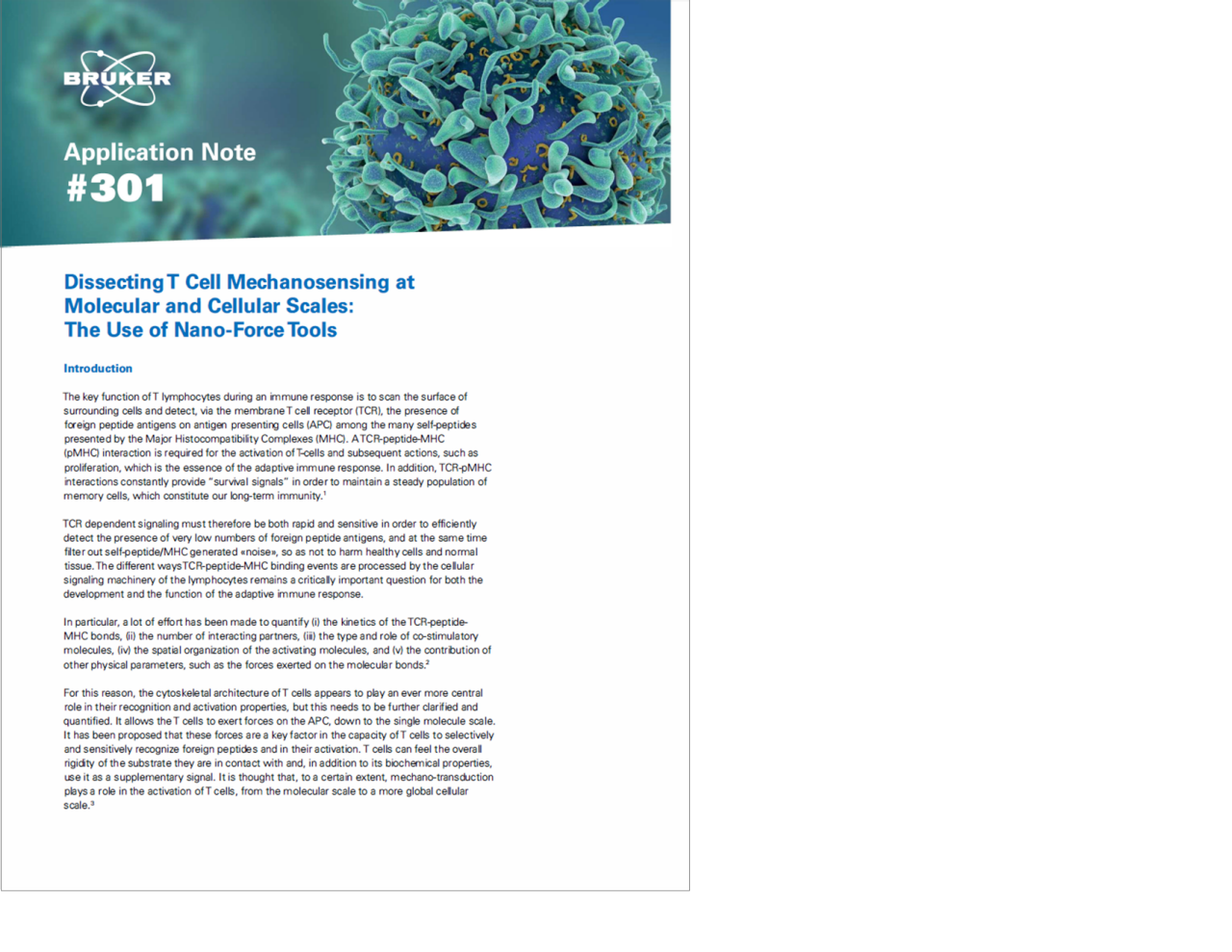 BRUKER

Application Note
#301

Dissecting T Cell Mechanosensing at Molecular and Cellular Scales: The Use of Nano-Force Tools

Introduction

The key function of T lymphocytes during an immune response is to scan the surface of surrounding cells and detect, via the membrane T cell receptor (TCR), the presence of foreign peptide antigens on antigen presenting cells (APC) among the many self-peptides presented by the Major Histocompatibility Complexes (MHC). A TCR-peptide-MHC (pMHC) interaction is required for the activation of T-cells and subsequent actions, such as proliferation, which is the essence of the adaptive immune response. In addition, TCR-pMHC interactions constantly provide "survival signals" in order to maintain a steady population of memory cells, which constitute our long-term immunity.$^1$

TCR dependent signaling must therefore be both rapid and sensitive in order to efficiently detect the presence of very low numbers of foreign peptide antigens, and at the same time filter out self-peptide/MHC generated «noise», so as not to harm healthy cells and normal tissue. The different ways TCR-peptide-MHC binding events are processed by the cellular signaling machinery of the lymphocytes remains a critically important question for both the development and the function of the adaptive immune response.

In particular, a lot of effort has been made to quantify (i) the kinetics of the TCR-peptide-MHC bonds, (ii) the number of interacting partners, (iii) the type and role of co-stimulatory molecules, (iv) the spatial organization of the activating molecules, and (v) the contribution of other physical parameters, such as the forces exerted on the molecular bonds.$^2$

For this reason, the cytoskeletal architecture of T cells appears to play an ever more central role in their recognition and activation properties, but this needs to be further clarified and quantified. It allows the T cells to exert forces on the APC, down to the single molecule scale. It has been proposed that these forces are a key factor in the capacity of T cells to selectively and sensitively recognize foreign peptides and in their activation. T cells can feel the overall rigidity of the substrate they are in contact with and, in addition to its biochemical properties, use it as a supplementary signal. It is thought that, to a certain extent, mechano-transduction plays a role in the activation of T cells, from the molecular scale to a more global cellular scale.$^3$